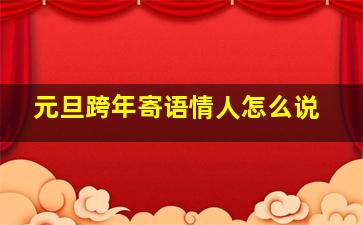 元旦跨年寄语情人怎么说